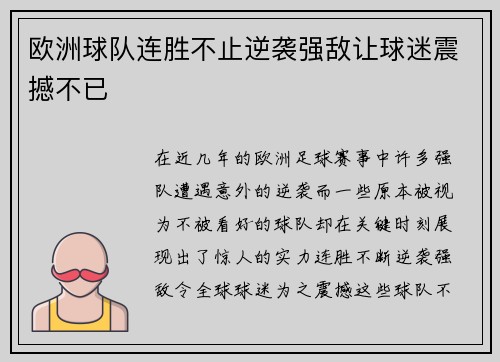 欧洲球队连胜不止逆袭强敌让球迷震撼不已

在近几年的欧洲足球赛事中许多强队遭遇意外的逆袭而一些原本被视为不被看好的球队却在关键时刻展现出了惊人的实力连胜不断逆袭强敌令全球球迷为之震撼这些球队不